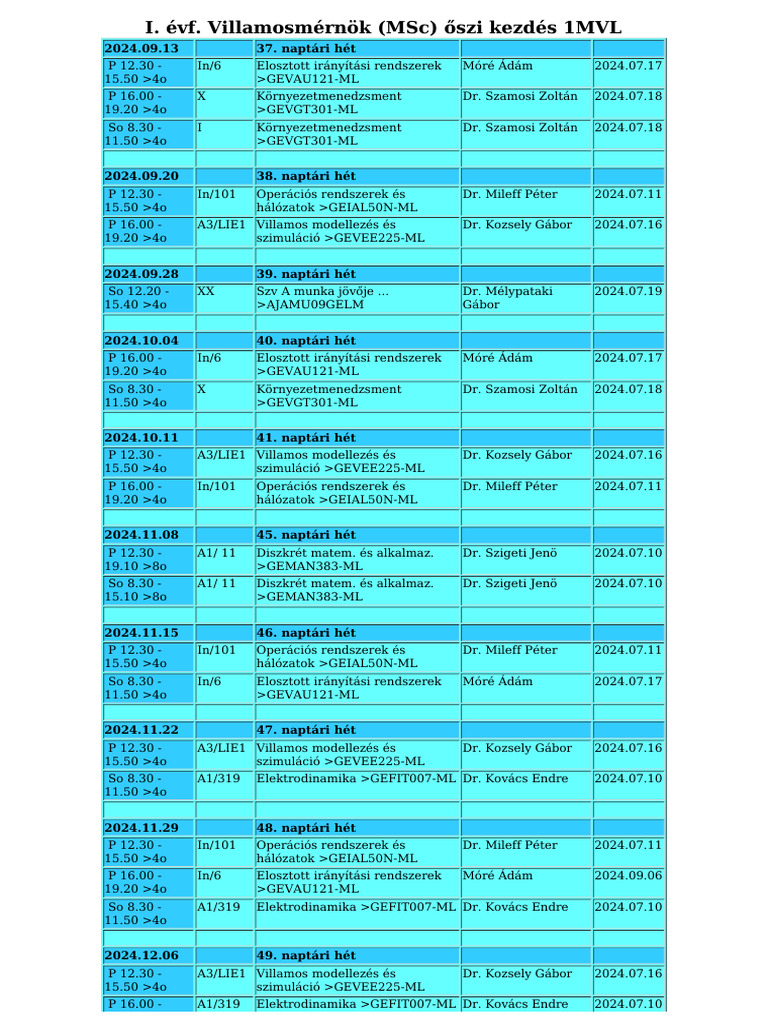 I. évf. Villamosmérnök (MSc) őszi kezdés 1MVL

| 2024.09.13 | | 37. naptári hét | | |
|---|---|---|---|---|
| P 12.30 - 15.50 >4o | In/6 | Elosztott irányítási rendszerek >GEVAU121-ML | Móré Ádám | 2024.07.17 |
| P 16.00 - 19.20 >4o | X | Környezetmenedzsment >GEVGT301-ML | Dr. Szamosi Zoltán | 2024.07.18 |
| So 8.30 - 11.50 >4o | I | Környezetmenedzsment >GEVGT301-ML | Dr. Szamosi Zoltán | 2024.07.18 |
| | | | | |
| 2024.09.20 | | 38. naptári hét | | |
| P 12.30 - 15.50 >4o | In/101 | Operációs rendszerek és hálózatok >GEIAL50N-ML | Dr. Mileff Péter | 2024.07.11 |
| P 16.00 - 19.20 >4o | A3/LIE1 | Villamos modellezés és szimuláció >GEVEE225-ML | Dr. Kozsely Gábor | 2024.07.16 |
| | | | | |
| 2024.09.28 | | 39. naptári hét | | |
| So 12.20 - 15.40 >4o | XX | Szv A munka jövője ... >AJAMU09GELM | Dr. Mélypataki Gábor | 2024.07.19 |
| | | | | |
| 2024.10.04 | | 40. naptári hét | | |
| P 16.00 - 19.20 >4o | In/6 | Elosztott irányítási rendszerek >GEVAU121-ML | Móré Ádám | 2024.07.17 |
| So 8.30 - 11.50 >4o | X | Környezetmenedzsment >GEVGT301-ML | Dr. Szamosi Zoltán | 2024.07.18 |
| | | | | |
| 2024.10.11 | | 41. naptári hét | | |
| P 12.30 - 15.50 >4o | A3/LIE1 | Villamos modellezés és szimuláció >GEVEE225-ML | Dr. Kozsely Gábor | 2024.07.16 |
| P 16.00 - 19.20 >4o | In/101 | Operációs rendszerek és hálózatok >GEIAL50N-ML | Dr. Mileff Péter | 2024.07.11 |
| | | | | |
| 2024.11.08 | | 45. naptári hét | | |
| P 12.30 - 19.10 >8o | A1/ 11 | Diszkrét matem. és alkalmaz. >GEMAN383-ML | Dr. Szigeti Jenö | 2024.07.10 |
| So 8.30 - 15.10 >8o | A1/ 11 | Diszkrét matem. és alkalmaz. >GEMAN383-ML | Dr. Szigeti Jenö | 2024.07.10 |
| | | | | |
| 2024.11.15 | | 46. naptári hét | | |
| P 12.30 - 15.50 >4o | In/101 | Operációs rendszerek és hálózatok >GEIAL50N-ML | Dr. Mileff Péter | 2024.07.11 |
| So 8.30 - 11.50 >4o | In/6 | Elosztott irányítási rendszerek >GEVAU121-ML | Móré Ádám | 2024.07.17 |
| | | | | |
| 2024.11.22 | | 47. naptári hét | | |
| P 12.30 - 15.50 >4o | A3/LIE1 | Villamos modellezés és szimuláció >GEVEE225-ML | Dr. Kozsely Gábor | 2024.07.16 |
| So 8.30 - 11.50 >4o | A1/319 | Elektrodinamika >GEFIT007-ML | Dr. Kovács Endre | 2024.07.10 |
| | | | | |
| 2024.11.29 | | 48. naptári hét | | |
| P 12.30 - 15.50 >4o | In/101 | Operációs rendszerek és hálózatok >GEIAL50N-ML | Dr. Mileff Péter | 2024.07.11 |
| P 16.00 - 19.20 >4o | In/6 | Elosztott irányítási rendszerek >GEVAU121-ML | Móré Ádám | 2024.09.06 |
| So 8.30 - 11.50 >4o | A1/319 | Elektrodinamika >GEFIT007-ML | Dr. Kovács Endre | 2024.07.10 |
| | | | | |
| 2024.12.06 | | 49. naptári hét | | |
| P 12.30 - 15.50 >4o | A3/LIE1 | Villamos modellezés és szimuláció >GEVEE225-ML | Dr. Kozsely Gábor | 2024.07.16 |
| P 16.00 - | A1/319 | Elektrodinamika >GEFIT007-ML | Dr. Kovács Endre | 2024.07.10 |